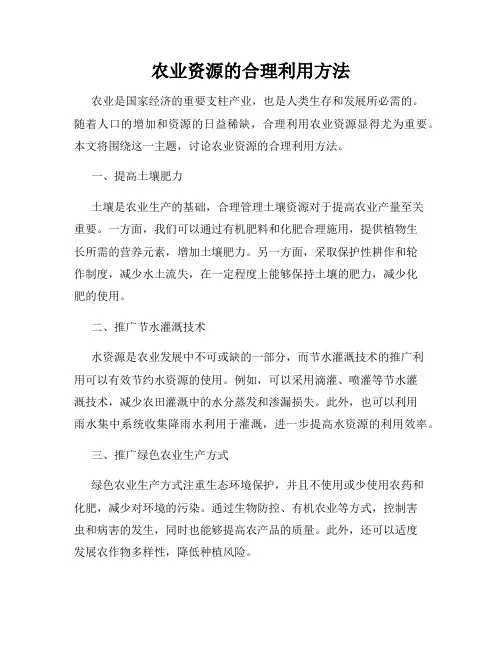 农业资源的合理利用方法

农业是国家经济的重要支柱产业，也是人类生存和发展所必需的。随着人口的增加和资源的日益稀缺，合理利用农业资源显得尤为重要。本文将围绕这一主题，讨论农业资源的合理利用方法。

一、提高土壤肥力

土壤是农业生产的基础，合理管理土壤资源对于提高农业产量至关重要。一方面，我们可以通过有机肥料和化肥合理施用，提供植物生长所需的营养元素，增加土壤肥力。另一方面，采取保护性耕作和轮作制度，减少水土流失，在一定程度上能够保持土壤的肥力，减少化肥的使用。

二、推广节水灌溉技术

水资源是农业发展中不可或缺的一部分，而节水灌溉技术的推广利用可以有效节约水资源的使用。例如，可以采用滴灌、喷灌等节水灌溉技术，减少农田灌溉中的水分蒸发和渗漏损失。此外，也可以利用雨水集中系统收集降雨水利用于灌溉，进一步提高水资源的利用效率。

三、推广绿色农业生产方式

绿色农业生产方式注重生态环境保护，并且不使用或少使用农药和化肥，减少对环境的污染。通过生物防控、有机农业等方式，控制害虫和病害的发生，同时也能够提高农产品的质量。此外，还可以适度发展农作物多样性，降低种植风险。